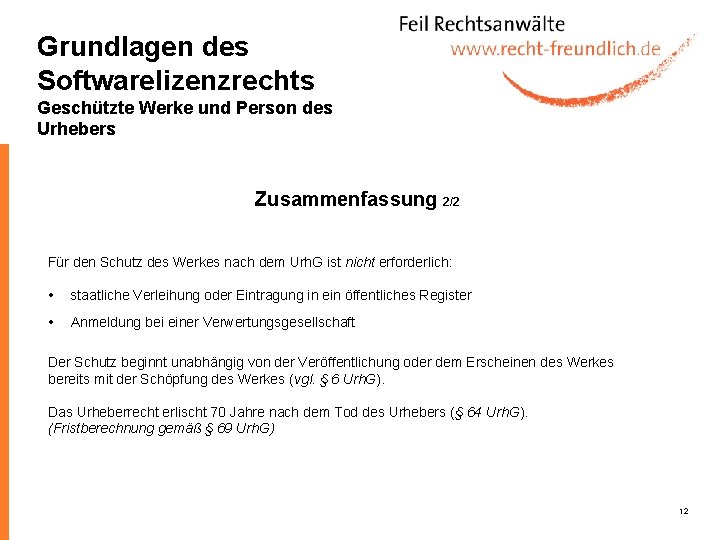 Feil Rechtsanwälte
www.recht-freundlich.de

Grundlagen des Softwarelizenzrechts
Geschützte Werke und Person des Urhebers

Zusammenfassung 2/2

Für den Schutz des Werkes nach dem UrhG ist nicht erforderlich:

• staatliche Verleihung oder Eintragung in ein öffentliches Register
• Anmeldung bei einer Verwertungsgesellschaft

Der Schutz beginnt unabhängig von der Veröffentlichung oder dem Erscheinen des Werkes bereits mit der Schöpfung des Werkes (vgl. § 6 UrhG).

Das Urheberrecht erlischt 70 Jahre nach dem Tod des Urhebers (§ 64 UrhG).
(Fristberechnung gemäß § 69 UrhG)

12